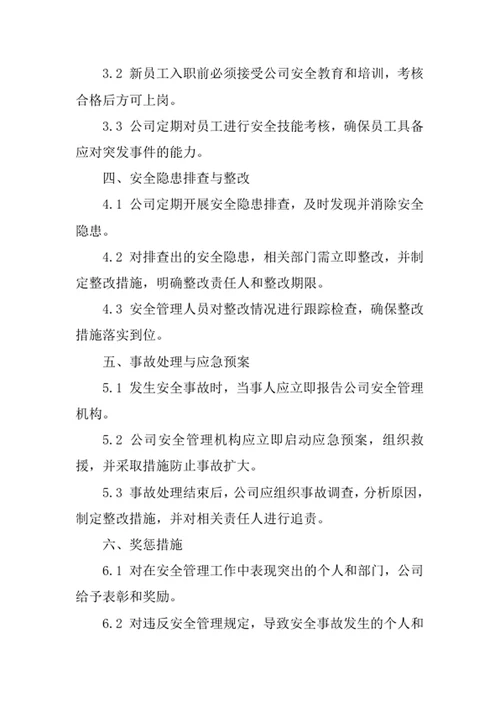 3.2 新员工入职前必须接受公司安全教育和培训，考核合格后方可上岗。

3.3 公司定期对员工进行安全技能考核，确保员工具备应对突发事件的能力。

四、安全隐患排查与整改

4.1 公司定期开展安全隐患排查，及时发现并消除安全隐患。

4.2 对排查出的安全隐患，相关部门需立即整改，并制定整改措施，明确整改责任人和整改期限。

4.3 安全管理人员对整改情况进行跟踪检查，确保整改措施落实到位。

五、事故处理与应急预案

5.1 发生安全事故时，当事人应立即报告公司安全管理机构。

5.2 公司安全管理机构应立即启动应急预案，组织救援，并采取措施防止事故扩大。

5.3 事故处理结束后，公司应组织事故调查，分析原因，制定整改措施，并对相关责任人进行追责。

六、奖惩措施

6.1 对在安全管理工作中表现突出的个人和部门，公司给予表彰和奖励。

6.2 对违反安全管理规定，导致安全事故发生的个人和